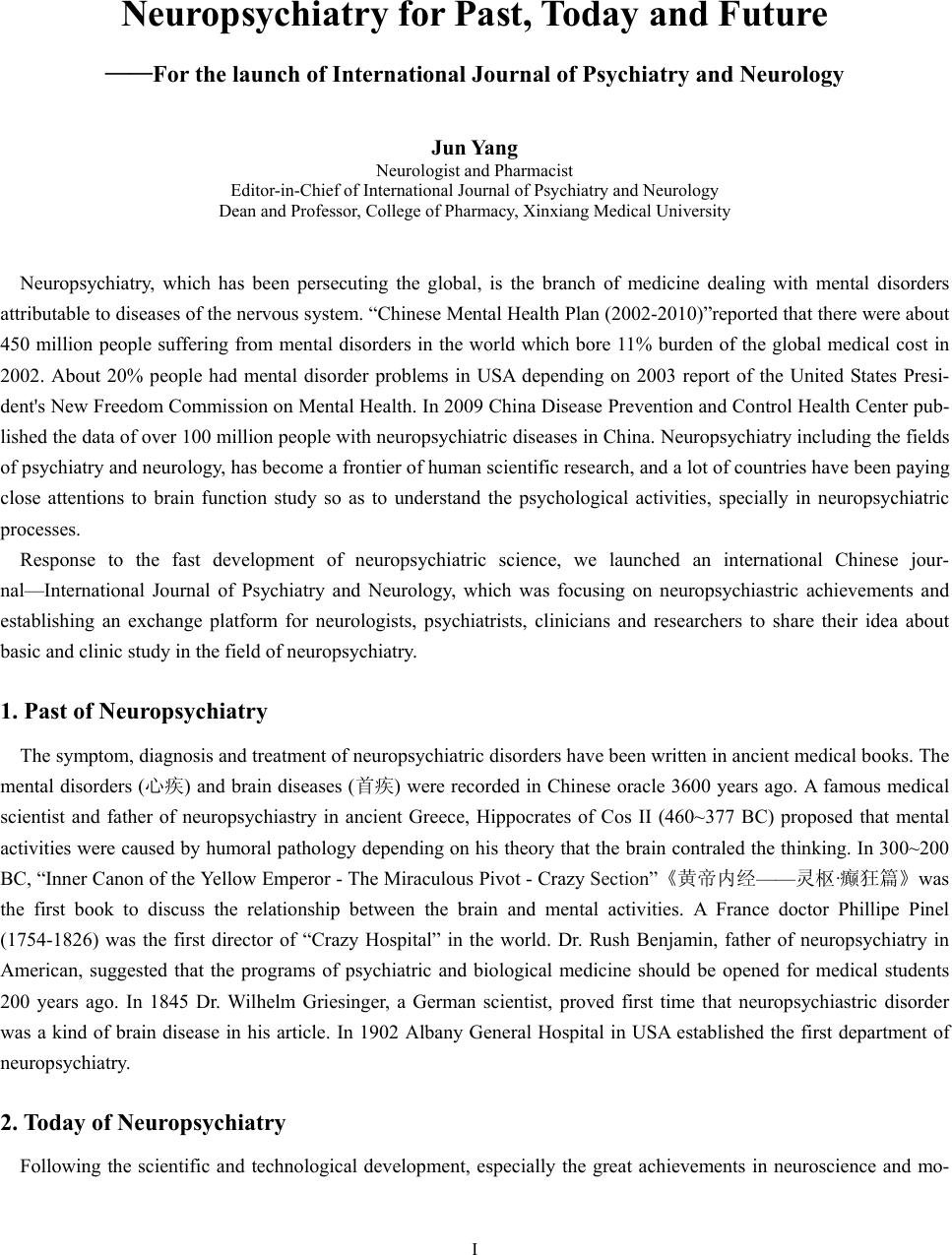 Neuropsychiatry for Past, Today and Future

——For the launch of International Journal of Psychiatry and Neurology

Jun Yang
Neurologist and Pharmacist
Editor-in-Chief of International Journal of Psychiatry and Neurology
Dean and Professor, College of Pharmacy, Xinxiang Medical University

Neuropsychiatry, which has been persecuting the global, is the branch of medicine dealing with mental disorders attributable to diseases of the nervous system. “Chinese Mental Health Plan (2002-2010)”reported that there were about 450 million people suffering from mental disorders in the world which bore 11% burden of the global medical cost in 2002. About 20% people had mental disorder problems in USA depending on 2003 report of the United States President's New Freedom Commission on Mental Health. In 2009 China Disease Prevention and Control Health Center published the data of over 100 million people with neuropsychiatric diseases in China. Neuropsychiatry including the fields of psychiatry and neurology, has become a frontier of human scientific research, and a lot of countries have been paying close attentions to brain function study so as to understand the psychological activities, specially in neuropsychiatric processes.

Response to the fast development of neuropsychiatric science, we launched an international Chinese journal—International Journal of Psychiatry and Neurology, which was focusing on neuropsychiastric achievements and establishing an exchange platform for neurologists, psychiatrists, clinicians and researchers to share their idea about basic and clinic study in the field of neuropsychiatry.

1. Past of Neuropsychiatry

The symptom, diagnosis and treatment of neuropsychiatric disorders have been written in ancient medical books. The mental disorders (心疾) and brain diseases (首疾) were recorded in Chinese oracle 3600 years ago. A famous medical scientist and father of neuropsychiastry in ancient Greece, Hippocrates of Cos II (460~377 BC) proposed that mental activities were caused by humoral pathology depending on his theory that the brain contraled the thinking. In 300~200 BC, “Inner Canon of the Yellow Emperor - The Miraculous Pivot - Crazy Section”《黄帝内经——灵枢·癫狂篇》was the first book to discuss the relationship between the brain and mental activities. A France doctor Phillipe Pinel (1754-1826) was the first director of “Crazy Hospital” in the world. Dr. Rush Benjamin, father of neuropsychiatry in American, suggested that the programs of psychiatric and biological medicine should be opened for medical students 200 years ago. In 1845 Dr. Wilhelm Griesinger, a German scientist, proved first time that neuropsychiastric disorder was a kind of brain disease in his article. In 1902 Albany General Hospital in USA established the first department of neuropsychiatry.

2. Today of Neuropsychiatry

Following the scientific and technological development, especially the great achievements in neuroscience and mo-

I